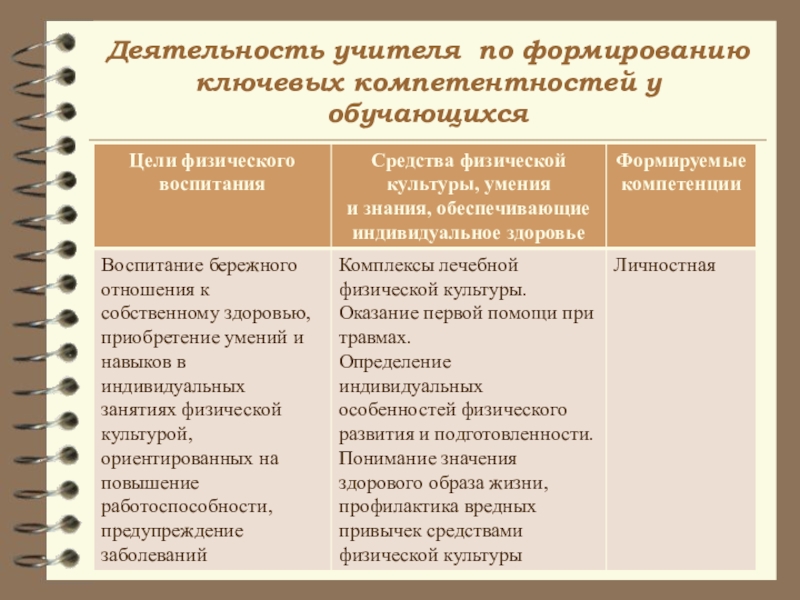 Деятельность учителя по формированию ключевых компетентностей у обучающихся

| Цели физического воспитания | Средства физической культуры, умения и знания, обеспечивающие индивидуальное здоровье | Формируемые компетенции |
|---|---|---|
| Воспитание бережного отношения к собственному здоровью, приобретение умений и навыков в индивидуальных занятиях физической культурой, ориентированных на повышение работоспособности, предупреждение заболеваний | Комплексы лечебной физической культуры. Оказание первой помощи при травмах. Определение индивидуальных особенностей физического развития и подготовленности. Понимание значения здорового образа жизни, профилактика вредных привычек средствами физической культуры | Личностная |